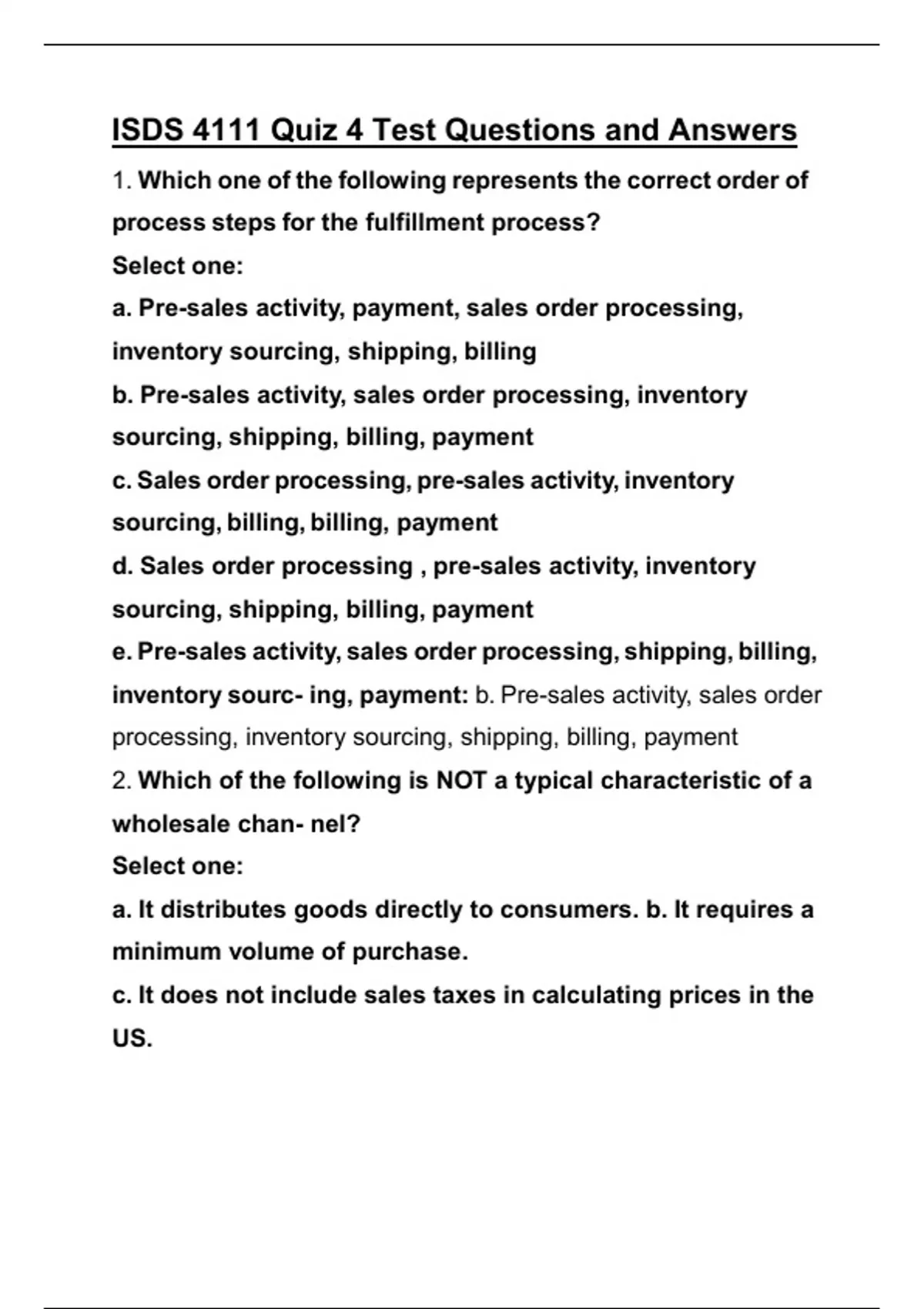 ISDS 4111 Quiz 4 Test Questions and Answers

1. Which one of the following represents the correct order of process steps for the fulfillment process?
Select one:
a. Pre-sales activity, payment, sales order processing, inventory sourcing, shipping, billing
b. Pre-sales activity, sales order processing, inventory sourcing, shipping, billing, payment
c. Sales order processing, pre-sales activity, inventory sourcing, billing, billing, payment
d. Sales order processing , pre-sales activity, inventory sourcing, shipping, billing, payment
e. Pre-sales activity, sales order processing, shipping, billing, inventory sourc- ing, payment: b. Pre-sales activity, sales order processing, inventory sourcing, shipping, billing, payment
2. Which of the following is NOT a typical characteristic of a wholesale chan- nel?
Select one:
a. It distributes goods directly to consumers. b. It requires a minimum volume of purchase.
c. It does not include sales taxes in calculating prices in the US.